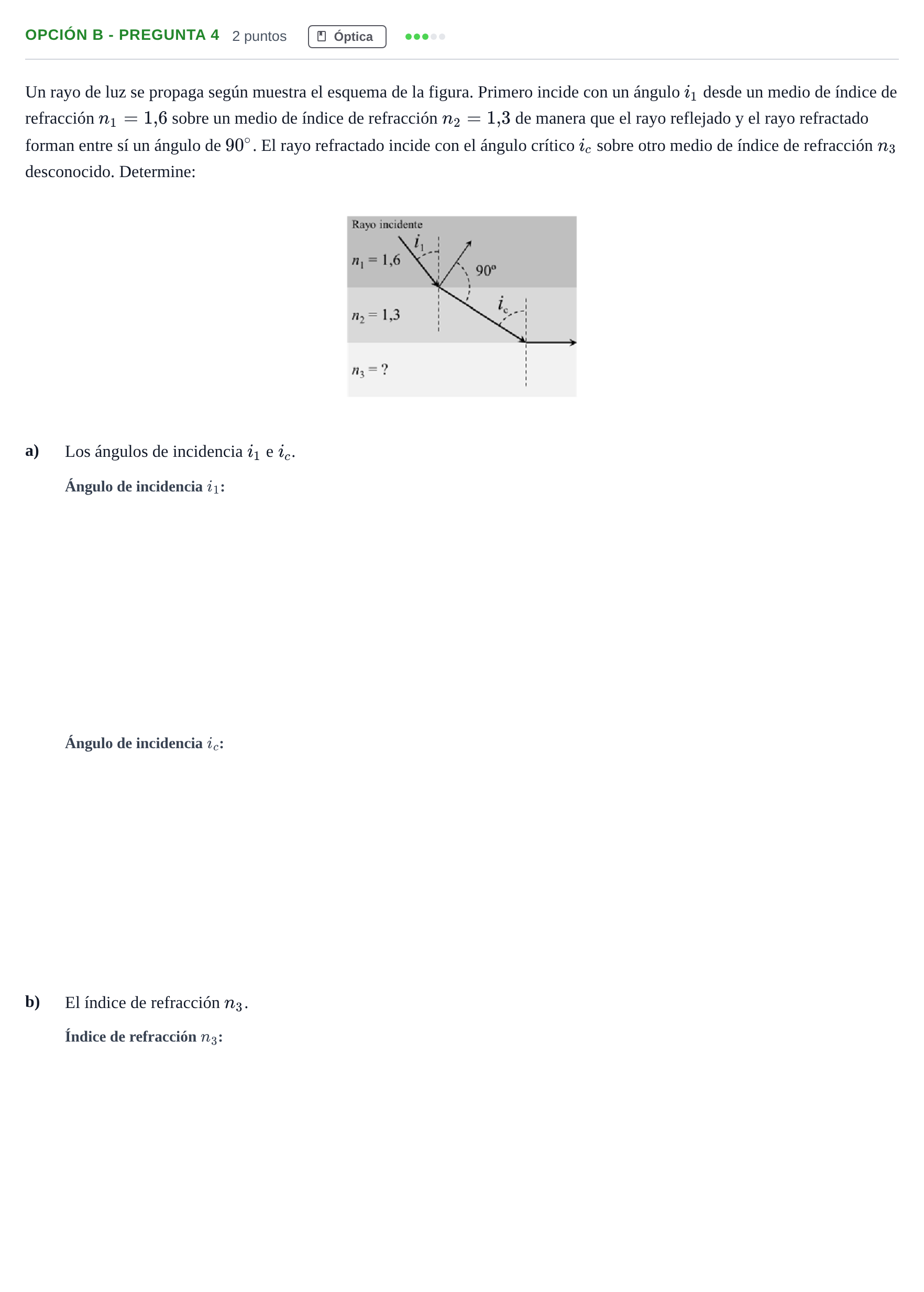 OPCIÓN B - PREGUNTA 4 2 puntos Óptica

Un rayo de luz se propaga según muestra el esquema de la figura. Primero incide con un ángulo $i_1$ desde un medio de índice de refracción $n_1 = 1{,}6$ sobre un medio de índice de refracción $n_2 = 1{,}3$ de manera que el rayo reflejado y el rayo refractado forman entre sí un ángulo de $90^\circ$. El rayo refractado incide con el ángulo crítico $i_c$ sobre otro medio de índice de refracción $n_3$ desconocido. Determine:

Rayo incidente
$i_1$
$n_1 = 1{,}6$
90º
$i_c$
$n_2 = 1{,}3$
$n_3 = ?$

a) Los ángulos de incidencia $i_1$ e $i_c$.

Ángulo de incidencia $i_1$:

Ángulo de incidencia $i_c$:

b) El índice de refracción $n_3$.

Índice de refracción $n_3$: